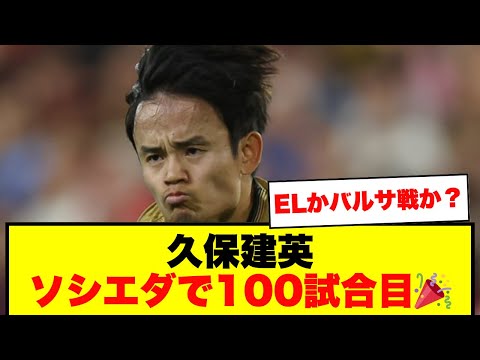 ELかバルサ戦か？

久保建英
ソシエダで100試合目🎉